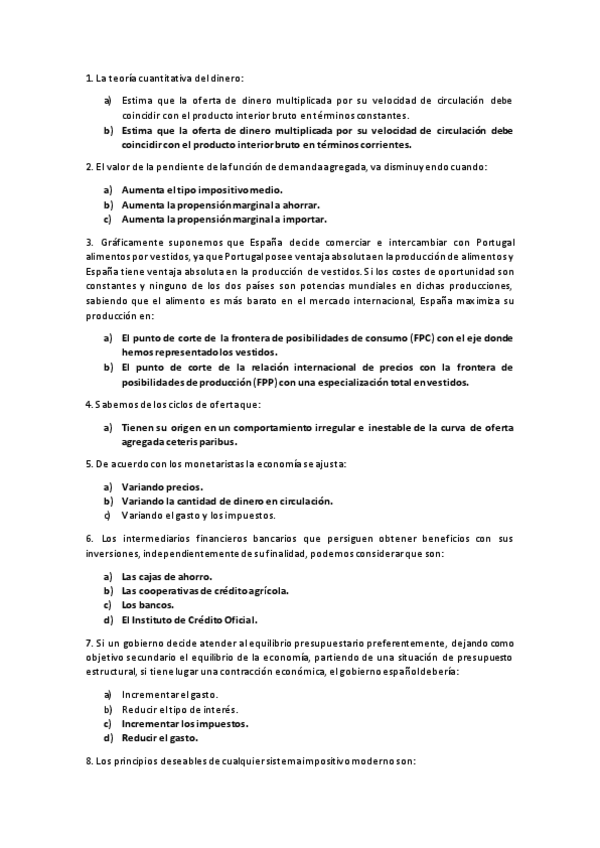 1. La teoría cuantitativa del dinero:

a) Estima que la oferta de dinero multiplicada por su velocidad de circulación debe coincidir con el producto interior bruto en términos constantes.
b) Estima que la oferta de dinero multiplicada por su velocidad de circulación debe coincidir con el producto interior bruto en términos corrientes.

2. El valor de la pendiente de la función de demanda agregada, va disminuyendo cuando:

a) Aumenta el tipo impositivo medio.
b) Aumenta la propensión marginal a ahorrar.
c) Aumenta la propensión marginal a importar.

3. Gráficamente suponemos que España decide comerciar e intercambiar con Portugal alimentos por vestidos, ya que Portugal posee ventaja absoluta en la producción de alimentos y España tiene ventaja absoluta en la producción de vestidos. Si los costes de oportunidad son constantes y ninguno de los dos países son potencias mundiales en dichas producciones, sabiendo que el alimento es más barato en el mercado internacional, España maximiza su producción en:

a) El punto de corte de la frontera de posibilidades de consumo (FPC) con el eje donde hemos representado los vestidos.
b) El punto de corte de la relación internacional de precios con la frontera de posibilidades de producción (FPP) con una especialización total en vestidos.

4. Sabemos de los ciclos de oferta que:

a) Tienen su origen en un comportamiento irregular e inestable de la curva de oferta agregada ceteris paribus.

5. De acuerdo con los monetaristas la economía se ajusta:

a) Variando precios.
b) Variando la cantidad de dinero en circulación.
c) Variando el gasto y los impuestos.

6. Los intermediarios financieros bancarios que persiguen obtener beneficios con sus inversiones, independientemente de su finalidad, podemos considerar que son:

a) Las cajas de ahorro.
b) Las cooperativas de crédito agrícola.
c) Los bancos.
d) El Instituto de Crédito Oficial.

7. Si un gobierno decide atender al equilibrio presupuestario preferentemente, dejando como objetivo secundario el equilibrio de la economía, partiendo de una situación de presupuesto estructural, si tiene lugar una contracción económica, el gobierno español debería:

a) Incrementar el gasto.
b) Reducir el tipo de interés.
c) Incrementar los impuestos.
d) Reducir el gasto.

8. Los principios deseables de cualquier sistema impositivo moderno son: